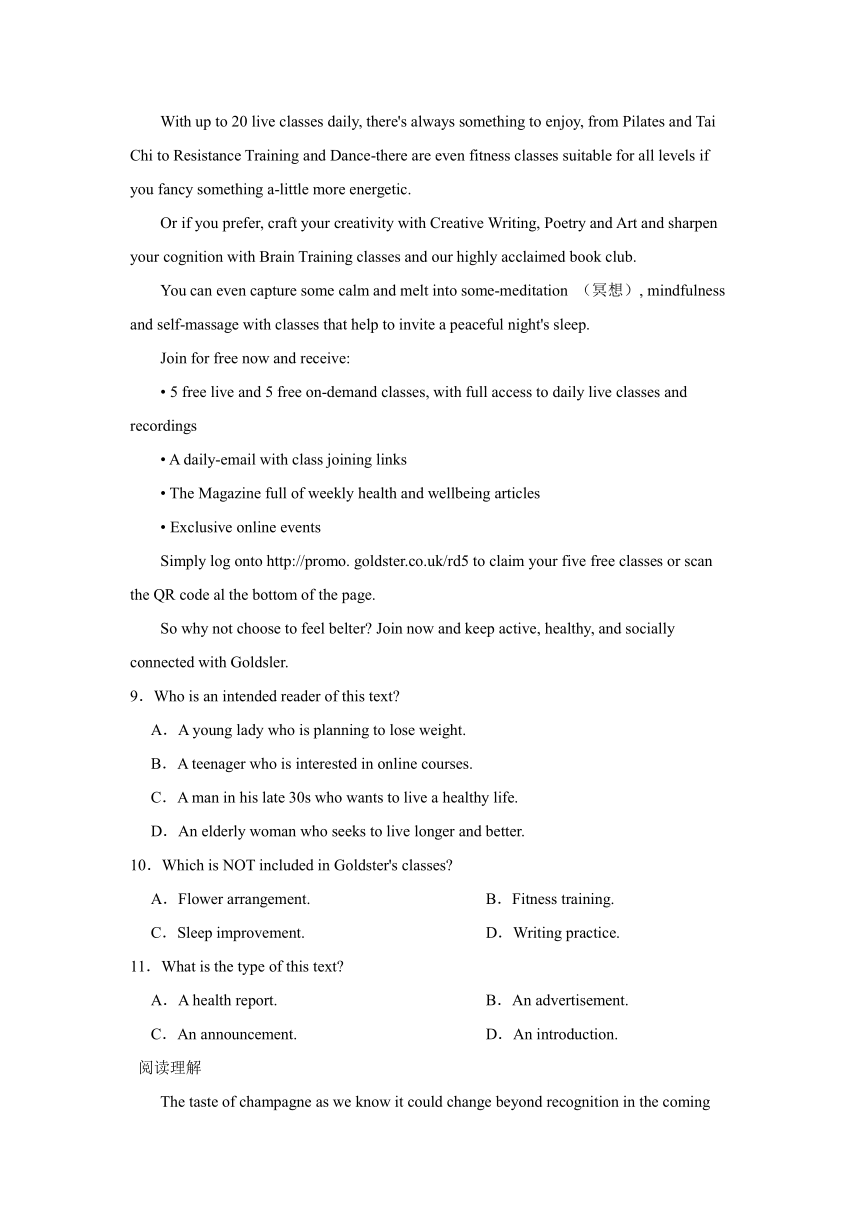 With up to 20 live classes daily, there's always something to enjoy, from Pilates and Tai Chi to Resistance Training and Dance-there are even fitness classes suitable for all levels if you fancy something a-little more energetic.

Or if you prefer, craft your creativity with Creative Writing, Poetry and Art and sharpen your cognition with Brain Training classes and our highly acclaimed book club.

You can even capture some calm and melt into some-meditation （冥想）, mindfulness and self-massage with classes that help to invite a peaceful night's sleep.

Join for free now and receive:

• 5 free live and 5 free on-demand classes, with full access to daily live classes and recordings

• A daily-email with class joining links

• The Magazine full of weekly health and wellbeing articles

• Exclusive online events

Simply log onto http://promo. goldster.co.uk/rd5 to claim your five free classes or scan the QR code al the bottom of the page.

So why not choose to feel belter? Join now and keep active, healthy, and socially connected with Goldsler.

9．Who is an intended reader of this text?

A．A young lady who is planning to lose weight.

B．A teenager who is interested in online courses.

C．A man in his late 30s who wants to live a healthy life.

D．An elderly woman who seeks to live longer and better.

10．Which is NOT included in Goldster's classes?

A．Flower arrangement.

B．Fitness training.

C．Sleep improvement.

D．Writing practice.

11．What is the type of this text?

A．A health report.

B．An advertisement.

C．An announcement.

D．An introduction.

阅读理解

The taste of champagne as we know it could change beyond recognition in the coming